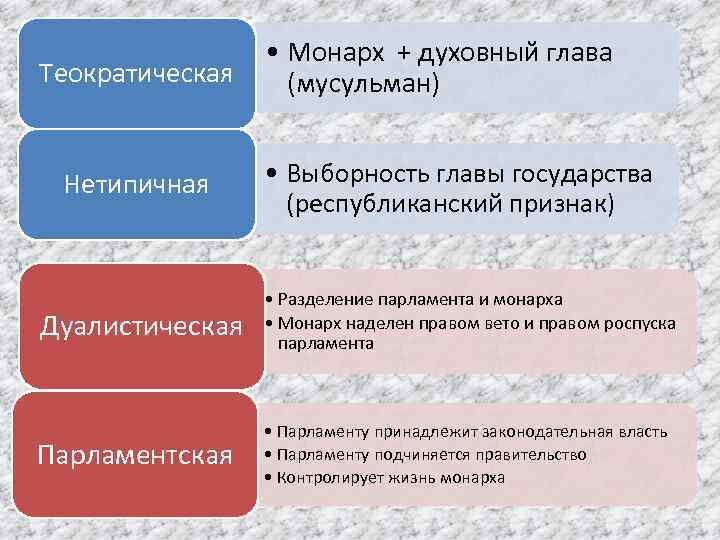 Теократическая

• Монарх + духовный глава (мусульман)

Нетипичная

• Выборность главы государства (республиканский признак)

Дуалистическая

• Разделение парламента и монарха
• Монарх наделен правом вето и правом роспуска парламента

Парламентская

• Парламенту принадлежит законодательная власть
• Парламенту подчиняется правительство
• Контролирует жизнь монарха